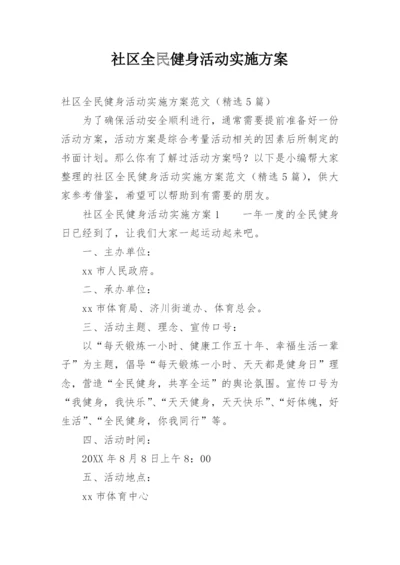 社区全民健身活动实施方案

社区全民健身活动实施方案范文（精选5篇）

为了确保活动安全顺利进行，通常需要提前准备好一份活动方案，活动方案是综合考量活动相关的因素后所制定的书面计划。那么你有了解过活动方案吗？以下是小编帮大家整理的社区全民健身活动实施方案范文（精选5篇），供大家参考借鉴，希望可以帮助到有需要的朋友。

社区全民健身活动实施方案1　　一年一度的全民健身日已经到了，让我们大家一起运动起来吧。

一、主办单位：

xx市人民政府。

二、承办单位：

xx市体育局、济川街道办、体育总会。

三、活动主题、理念、宣传口号：

以“每天锻炼一小时、健康工作五十年、幸福生活一辈子”为主题，倡导“每天锻炼一小时、天天都是健身日”理念，营造“全民健身，共享全运”的舆论氛围。宣传口号为“我健身，我快乐”、“天天健身，天天快乐”、“好体魄，好生活”、“全民健身，你我同行”等。

四、活动时间：

20XX年8月8日上午8：00

五、活动地点：

xx市体育中心